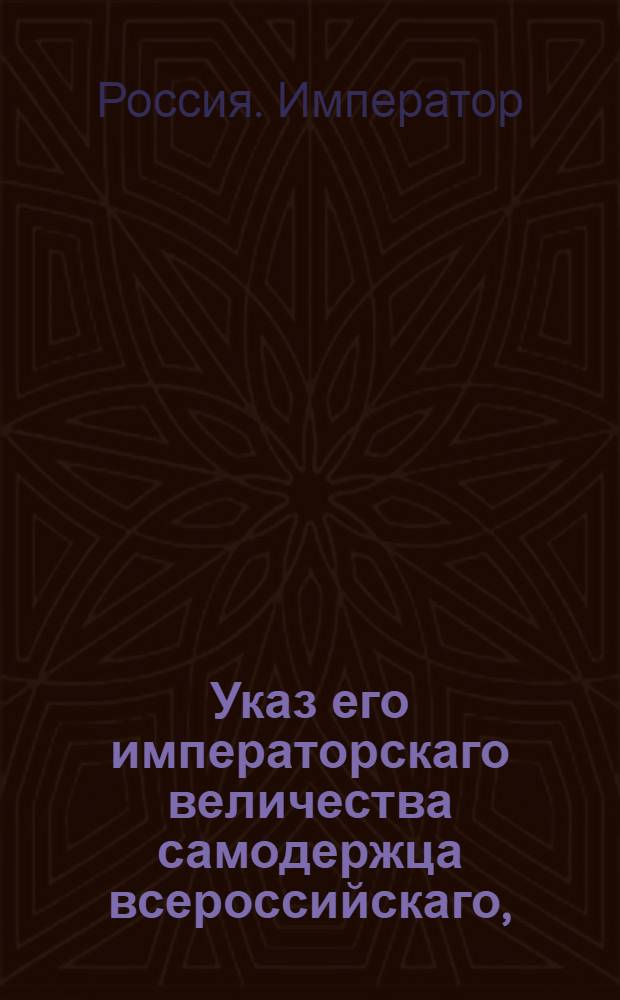 Россия. Император

Указ его императорскаго величества самодержца всероссийскаго,